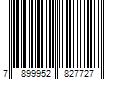 7 899952 827727